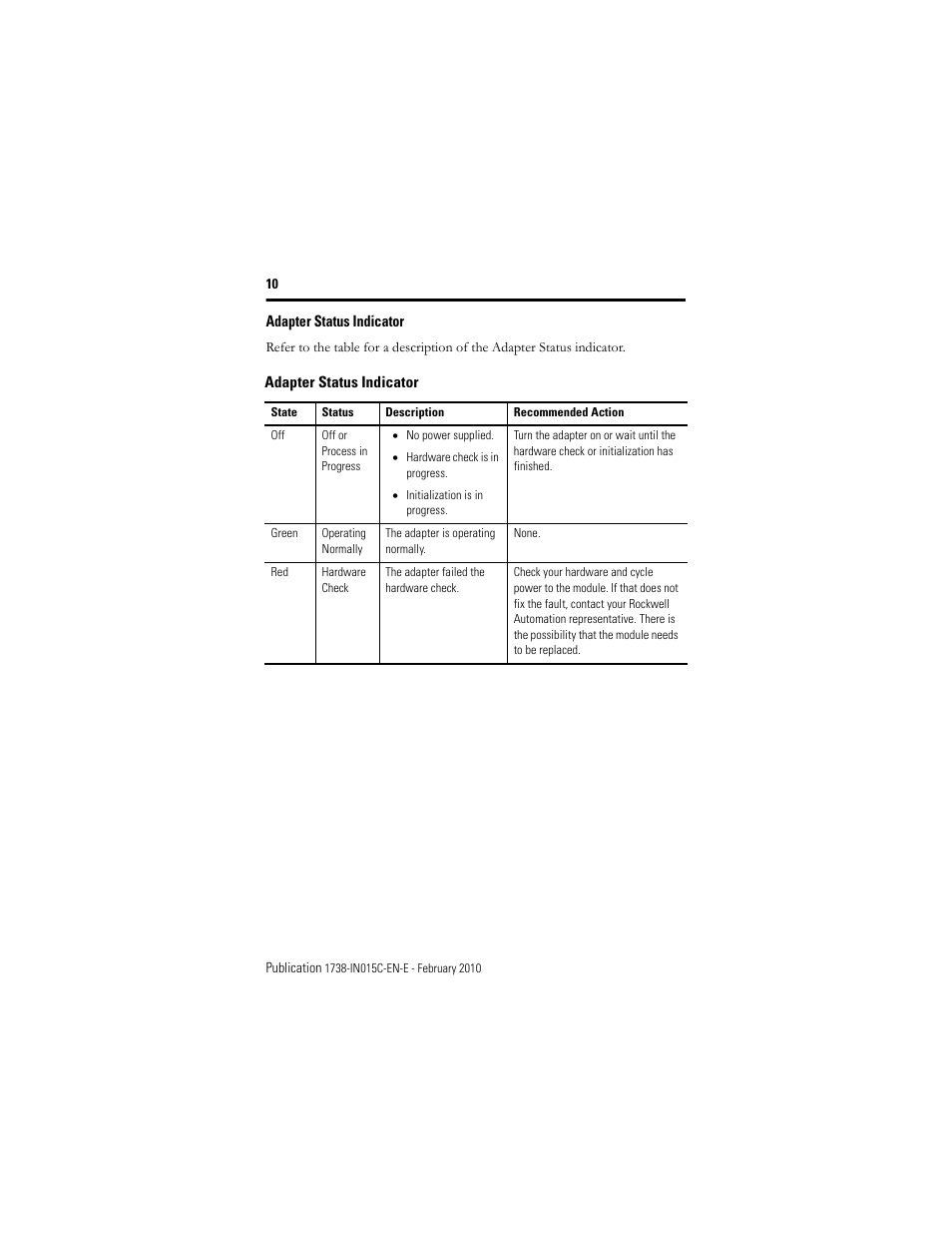 10

Adapter Status Indicator

Refer to the table for a description of the Adapter Status indicator.

Adapter Status Indicator

| State | Status | Description | Recommended Action |
|---|---|---|---|
| Off | Off or Process in Progress | • No power supplied. • Hardware check is in progress. • Initialization is in progress. | Turn the adapter on or wait until the hardware check or initialization has finished. |
| Green | Operating Normally | The adapter is operating normally. | None. |
| Red | Hardware Check | The adapter failed the hardware check. | Check your hardware and cycle power to the module. If that does not fix the fault, contact your Rockwell Automation representative. There is the possibility that the module needs to be replaced. |

Publication 1738-IN015C-EN-E - February 2010